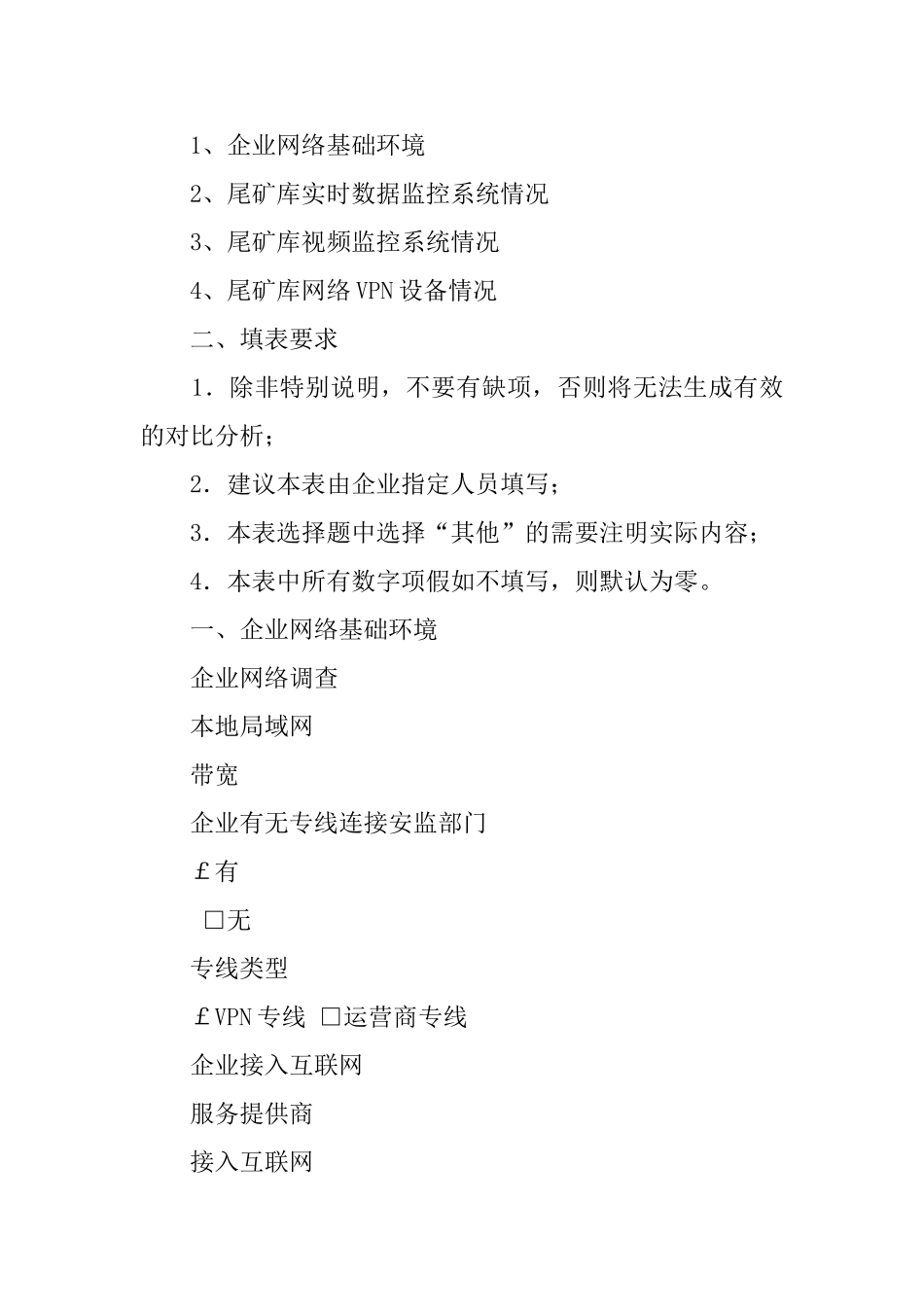 1、企业网络基础环境

2、尾矿库实时数据监控系统情况

3、尾矿库视频监控系统情况

4、尾矿库网络 VPN 设备情况

二、填表要求

1．除非特别说明，不要有缺项，否则将无法生成有效的对比分析；

2．建议本表由企业指定人员填写；

3．本表选择题中选择“其他”的需要注明实际内容；

4．本表中所有数字项假如不填写，则默认为零。

一、企业网络基础环境

企业网络调查

本地局域网

带宽

企业有无专线连接安监部门

￡有

□无

专线类型

￡VPN 专线 □运营商专线

企业接入互联网

服务提供商

接入互联网